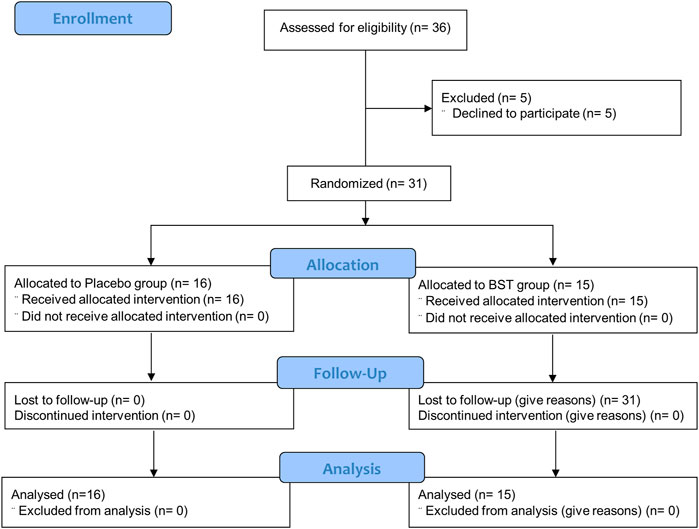 Enrollment

Assessed for eligibility (n= 36)

Excluded (n= 5)
¨ Declined to participate (n= 5)

Randomized (n= 31)

Allocation

Allocated to Placebo group (n= 16)
¨ Received allocated intervention (n= 16)
¨ Did not receive allocated intervention (n= 0)

Allocated to BST group (n= 15)
¨ Received allocated intervention (n= 15)
¨ Did not receive allocated intervention (n= 0)

Follow-Up

Lost to follow-up (n= 0)
Discontinued intervention (n= 0)

Lost to follow-up (give reasons) (n= 31)
Discontinued intervention (give reasons) (n= 0)

Analysis

Analysed (n=16)
¨ Excluded from analysis (n= 0)

Analysed (n= 15)
¨ Excluded from analysis (give reasons) (n= 0)